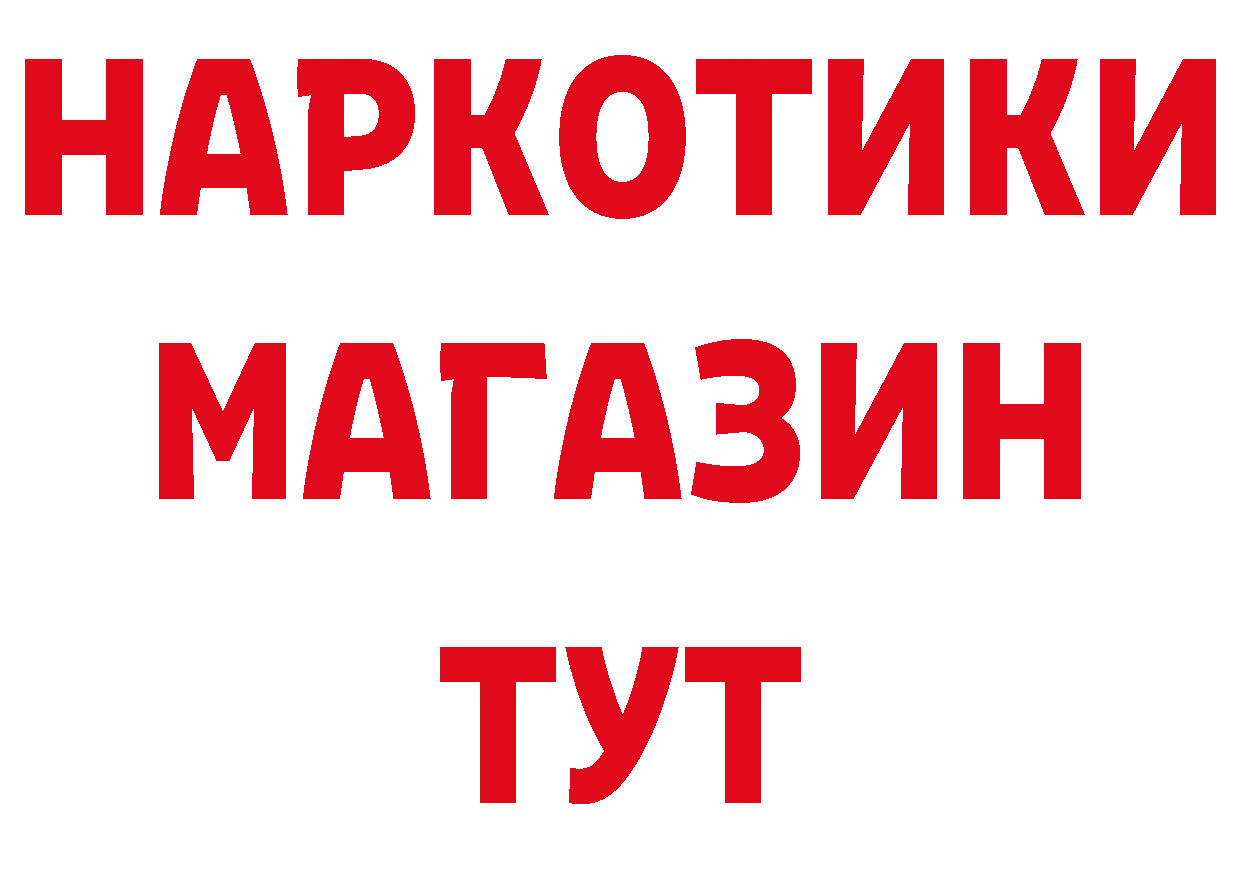 НАРКОТИКИ
МАГАЗИН
ТУТ